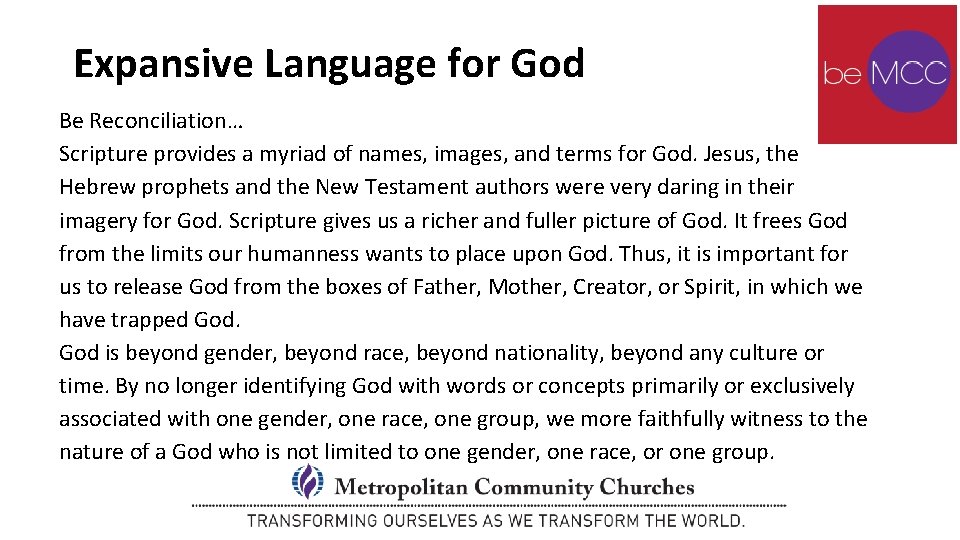 Expansive Language for God

be MCC

Be Reconciliation…

Scripture provides a myriad of names, images, and terms for God. Jesus, the Hebrew prophets and the New Testament authors were very daring in their imagery for God. Scripture gives us a richer and fuller picture of God. It frees God from the limits our humanness wants to place upon God. Thus, it is important for us to release God from the boxes of Father, Mother, Creator, or Spirit, in which we have trapped God.

God is beyond gender, beyond race, beyond nationality, beyond any culture or time. By no longer identifying God with words or concepts primarily or exclusively associated with one gender, one race, one group, we more faithfully witness to the nature of a God who is not limited to one gender, one race, or one group.

Metropolitan Community Churches

TRANSFORMING OURSELVES AS WE TRANSFORM THE WORLD.